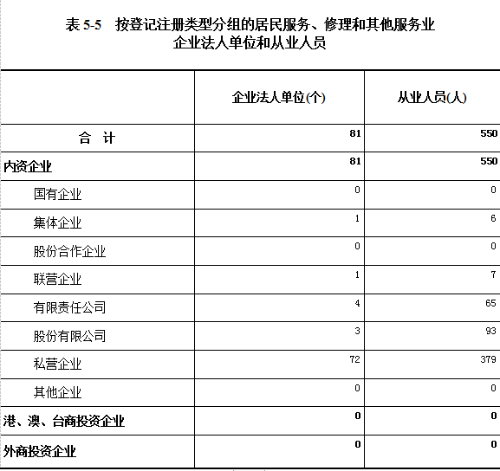 表 5-5　按登记注册类型分组的居民服务、修理和其他服务业企业法人单位和从业人员

|  | 企业法人单位(个) | 从业人员(人) |
|---|---|---|
| 合　计 | 81 | 550 |
| 内资企业 | 81 | 550 |
| 国有企业 | 0 | 0 |
| 集体企业 | 1 | 6 |
| 股份合作企业 | 0 | 0 |
| 联营企业 | 1 | 7 |
| 有限责任公司 | 4 | 65 |
| 股份有限公司 | 3 | 93 |
| 私营企业 | 72 | 379 |
| 其他企业 | 0 | 0 |
| 港、澳、台商投资企业 | 0 | 0 |
| 外商投资企业 | 0 | 0 |